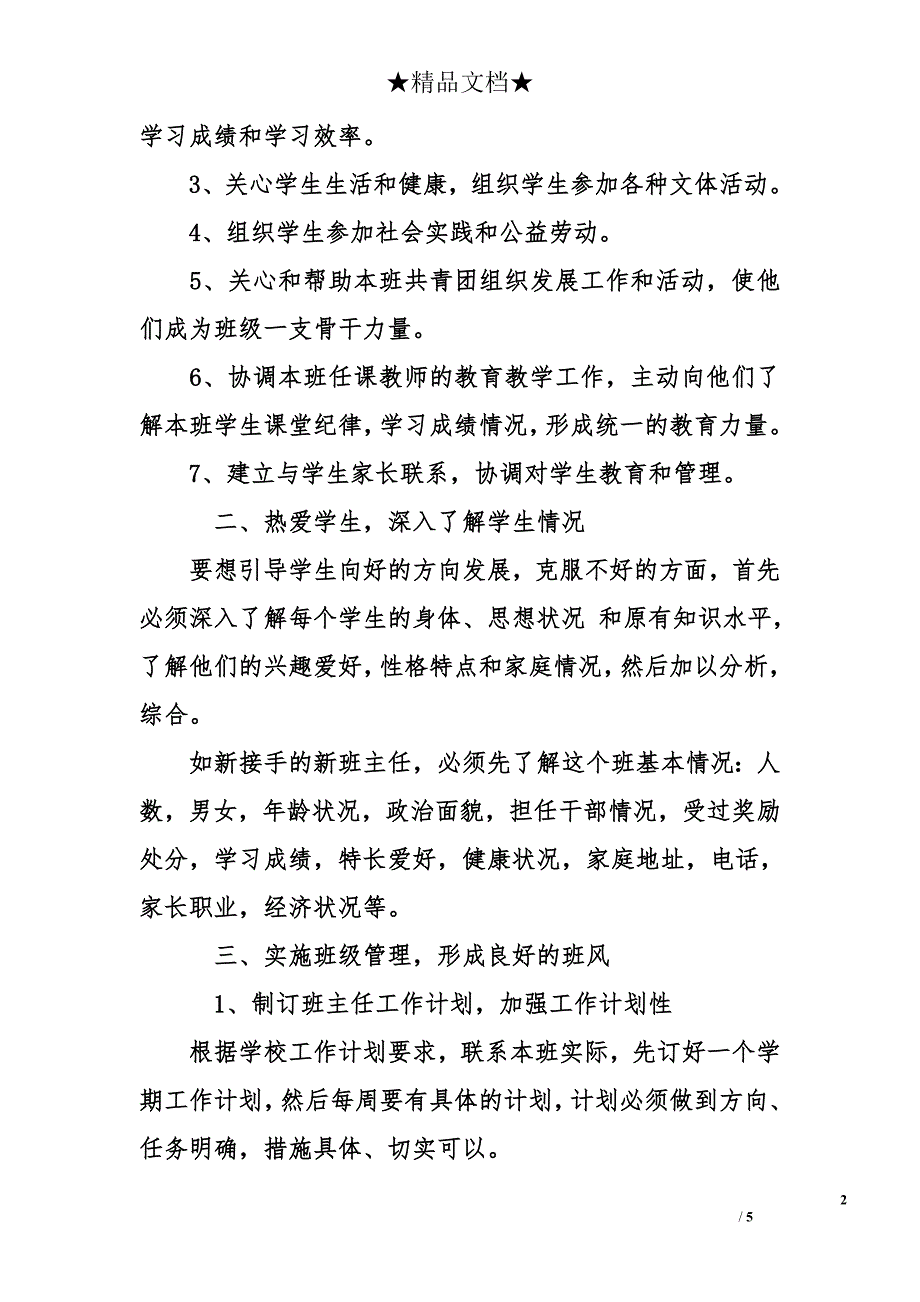 ★精品文档★

学习成绩和学习效率。

3、关心学生生活和健康，组织学生参加各种文体活动。

4、组织学生参加社会实践和公益劳动。

5、关心和帮助本班共青团组织发展工作和活动，使他们成为班级一支骨干力量。

6、协调本班任课教师的教育教学工作，主动向他们了解本班学生课堂纪律，学习成绩情况，形成统一的教育力量。

7、建立与学生家长联系，协调对学生教育和管理。

二、热爱学生，深入了解学生情况

要想引导学生向好的方向发展，克服不好的方面，首先必须深入了解每个学生的身体、思想状况 和原有知识水平，了解他们的兴趣爱好，性格特点和家庭情况，然后加以分析，综合。

如新接手的新班主任，必须先了解这个班基本情况：人数，男女，年龄状况，政治面貌，担任干部情况，受过奖励处分，学习成绩，特长爱好，健康状况，家庭地址，电话，家长职业，经济状况等。

三、实施班级管理，形成良好的班风

1、制订班主任工作计划，加强工作计划性

根据学校工作计划要求，联系本班实际，先订好一个学期工作计划，然后每周要有具体的计划，计划必须做到方向、任务明确，措施具体、切实可以。

2

/ 5